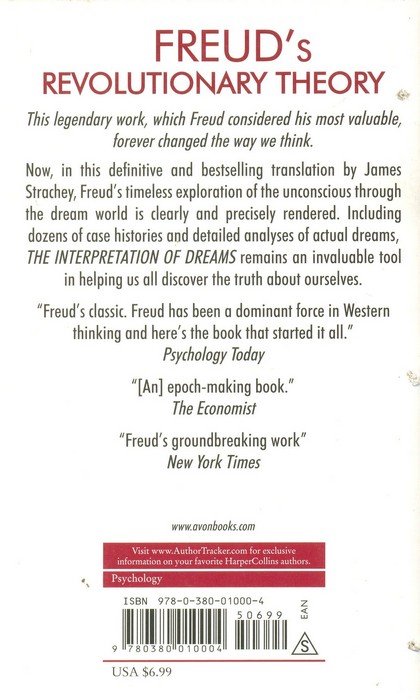 FREUD's
REVOLUTIONARY THEORY

This legendary work, which Freud considered his most valuable, forever changed the way we think.

Now, in this definitive and bestselling translation by James Strachey, Freud's timeless exploration of the unconscious through the dream world is clearly and precisely rendered. Including dozens of case histories and detailed analyses of actual dreams, THE INTERPRETATION OF DREAMS remains an invaluable tool in helping us all discover the truth about ourselves.

"Freud's classic. Freud has been a dominant force in Western thinking and here's the book that started it all."
Psychology Today

"[An] epoch-making book."
The Economist

"Freud's groundbreaking work"
New York Times

www.avonbooks.com

Visit www.AuthorTracker.com for exclusive information on your favorite HarperCollins authors.

Psychology

ISBN 978-0-380-01000-4

50699

EAN

9 780380 010004

S

USA $6.99